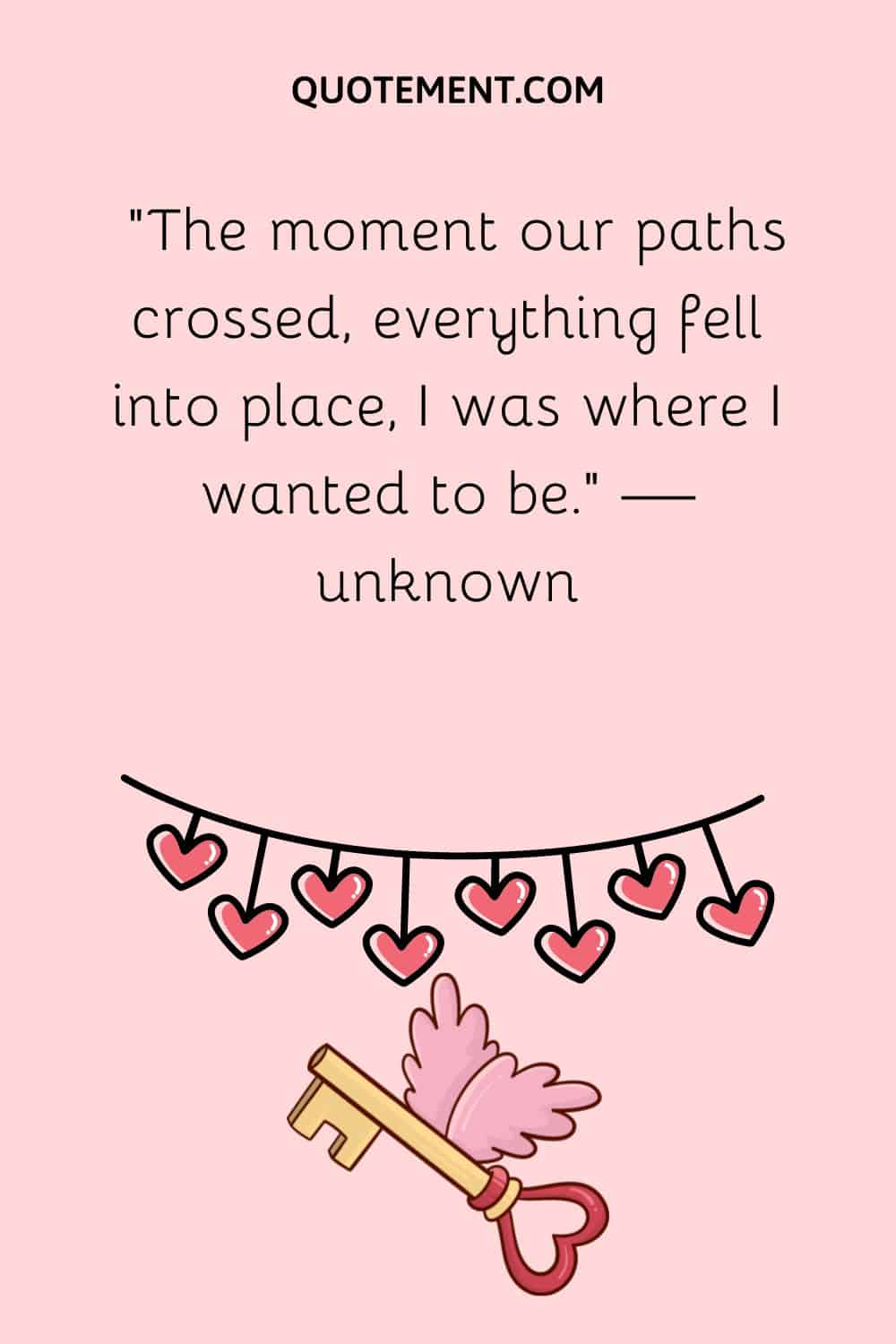 QUOTEMENT.COM

"The moment our paths crossed, everything fell into place, I was where I wanted to be." — unknown